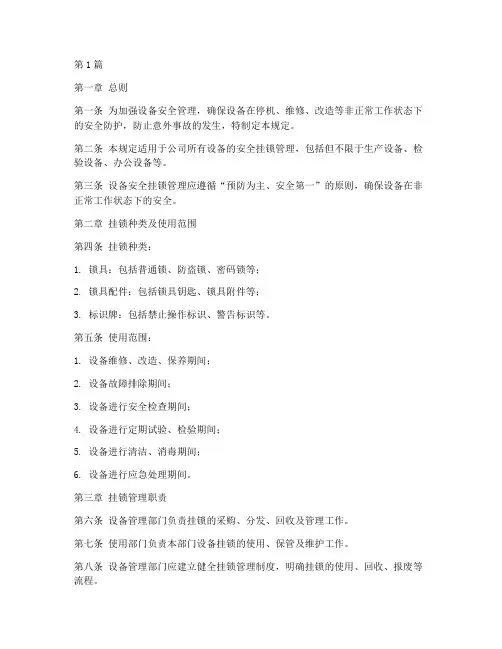 第1篇

第一章 总则

第一条 为加强设备安全管理，确保设备在停机、维修、改造等非正常工作状态下的安全防护，防止意外事故的发生，特制定本规定。

第二条 本规定适用于公司所有设备的安全挂锁管理，包括但不限于生产设备、检验设备、办公设备等。

第三条 设备安全挂锁管理应遵循“预防为主、安全第一”的原则，确保设备在非正常工作状态下的安全。

第二章 挂锁种类及使用范围

第四条 挂锁种类：

1. 锁具：包括普通锁、防盗锁、密码锁等；

2. 锁具配件：包括锁具钥匙、锁具附件等；

3. 标识牌：包括禁止操作标识、警告标识等。

第五条 使用范围：

1. 设备维修、改造、保养期间；

2. 设备故障排除期间；

3. 设备进行安全检查期间；

4. 设备进行定期试验、检验期间；

5. 设备进行清洁、消毒期间；

6. 设备进行应急处理期间。

第三章 挂锁管理职责

第六条 设备管理部门负责挂锁的采购、分发、回收及管理工作。

第七条 使用部门负责本部门设备挂锁的使用、保管及维护工作。

第八条 设备管理部门应建立健全挂锁管理制度，明确挂锁的使用、回收、报废等流程。